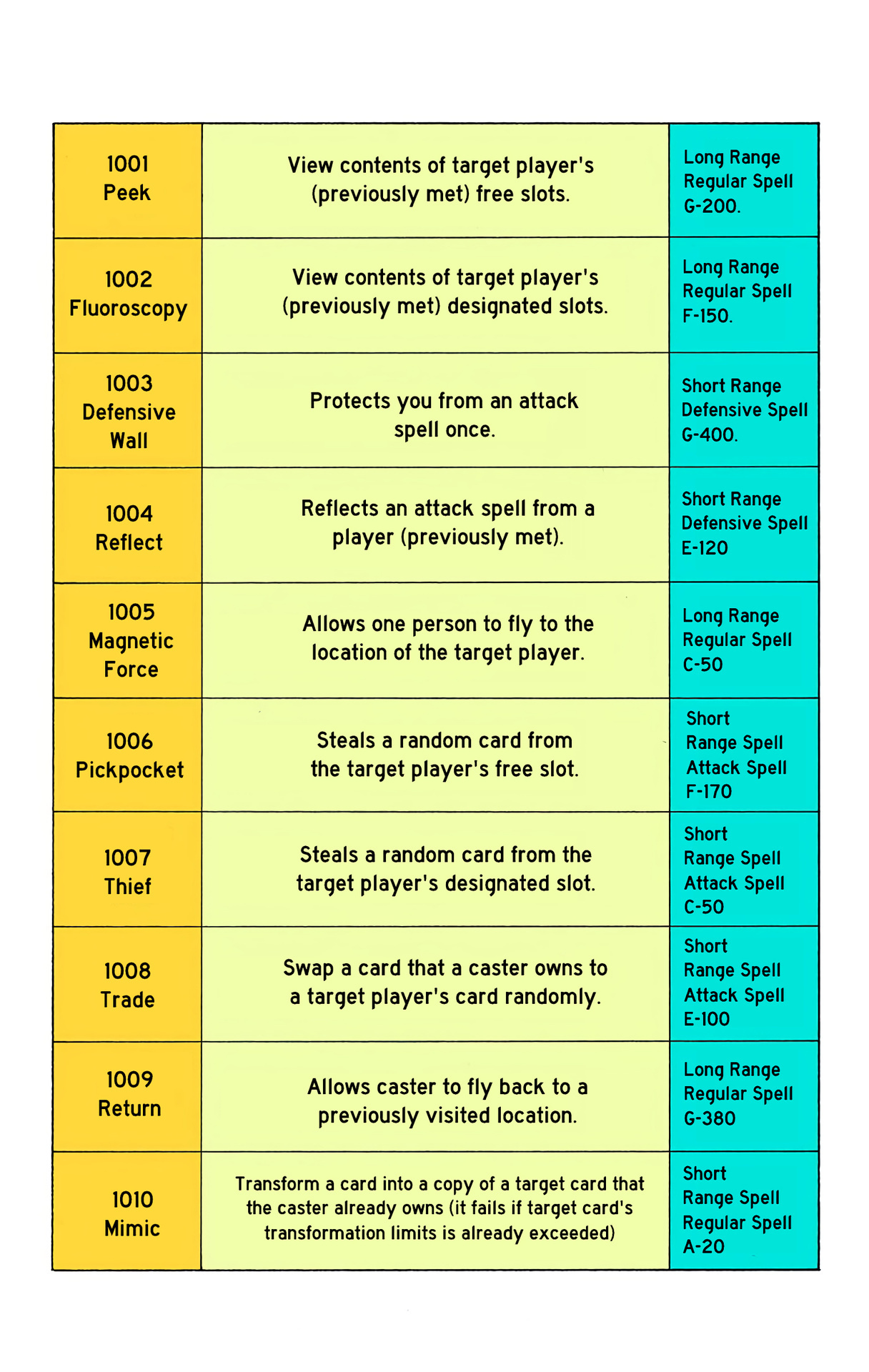 | 1001 Peek | View contents of target player's (previously met) free slots. | Long Range Regular Spell G-200. |
|---|---|---|
| 1002 Fluoroscopy | View contents of target player's (previously met) designated slots. | Long Range Regular Spell F-150. |
| 1003 Defensive Wall | Protects you from an attack spell once. | Short Range Defensive Spell G-400. |
| 1004 Reflect | Reflects an attack spell from a player (previously met). | Short Range Defensive Spell E-120 |
| 1005 Magnetic Force | Allows one person to fly to the location of the target player. | Long Range Regular Spell C-50 |
| 1006 Pickpocket | Steals a random card from the target player's free slot. | Short Range Spell Attack Spell F-170 |
| 1007 Thief | Steals a random card from the target player's designated slot. | Short Range Spell Attack Spell C-50 |
| 1008 Trade | Swap a card that a caster owns to a target player's card randomly. | Short Range Spell Attack Spell E-100 |
| 1009 Return | Allows caster to fly back to a previously visited location. | Long Range Regular Spell G-380 |
| 1010 Mimic | Transform a card into a copy of a target card that the caster already owns (it fails if target card's transformation limits is already exceeded) | Short Range Spell Regular Spell A-20 |